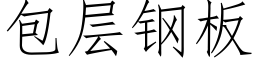 包层钢板